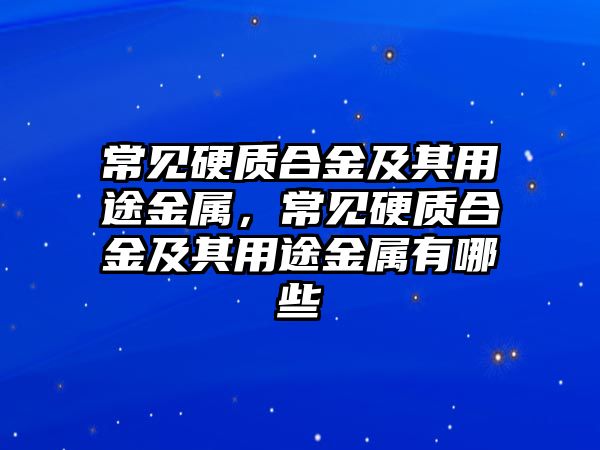 常见硬质合金及其用途金属，常见硬质合金及其用途金属有哪些